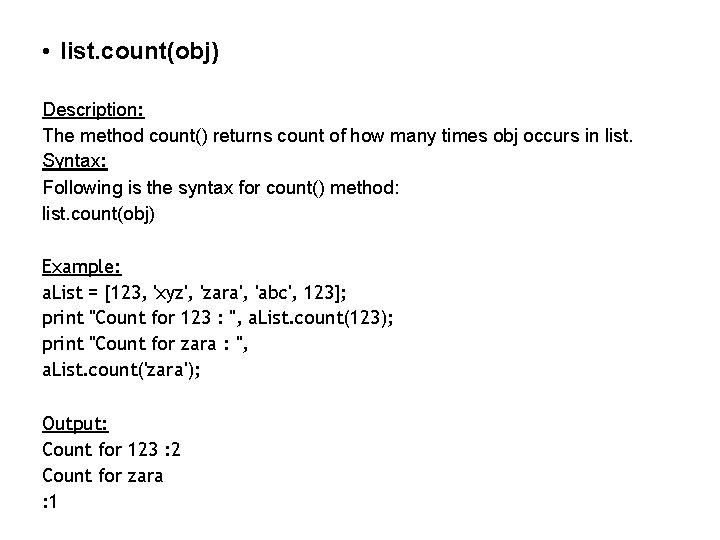 • list.count(obj)

Description:
The method count() returns count of how many times obj occurs in list.
Syntax:
Following is the syntax for count() method:
list.count(obj)

Example:
aList = [123, 'xyz', 'zara', 'abc', 123];
print "Count for 123 : ", aList.count(123);
print "Count for zara : ",
aList.count('zara');

Output:
Count for 123 :2
Count for zara
:1